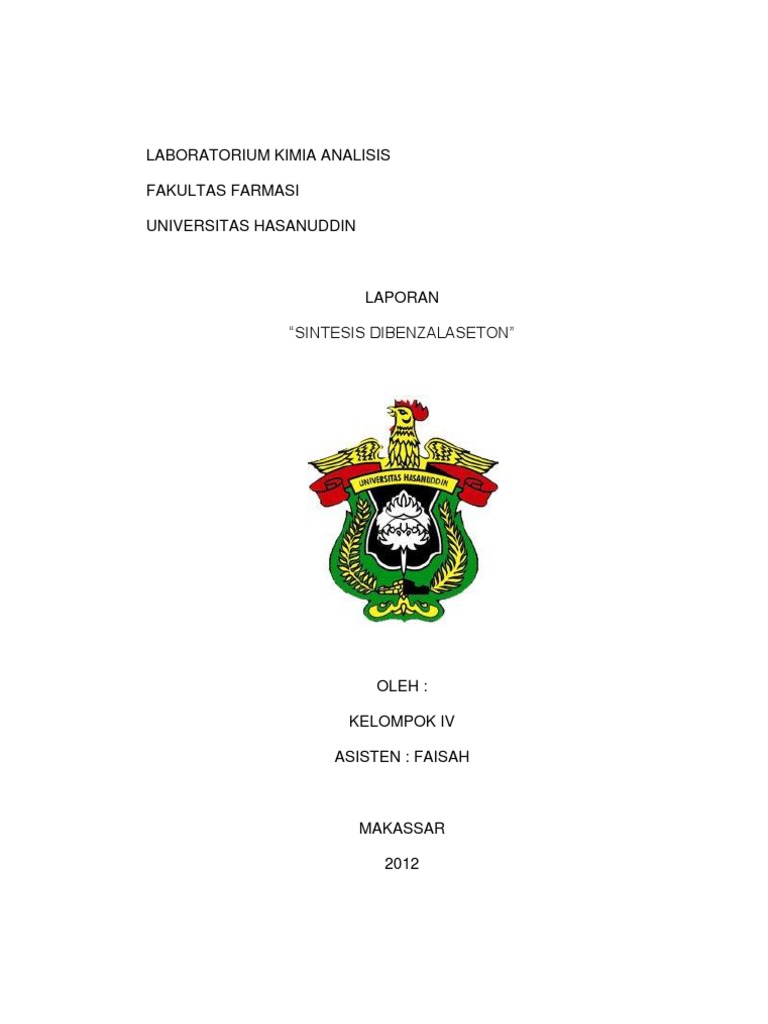 LABORATORIUM KIMIA ANALISIS

FAKULTAS FARMASI

UNIVERSITAS HASANUDDIN

LAPORAN

“SINTESIS DIBENZALASETON”

UNIVERSITAS HASANUDDIN

OLEH :

KELOMPOK IV

ASISTEN : FAISAH

MAKASSAR

2012